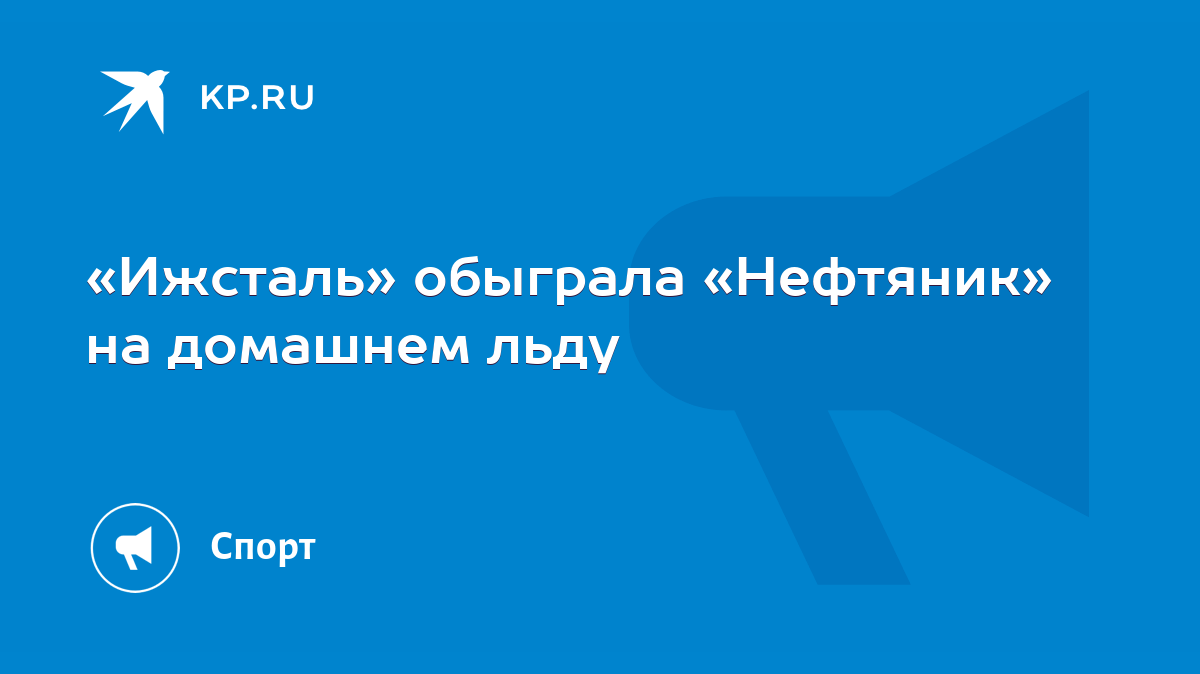 KP.RU

«Ижсталь» обыграла «Нефтяник» на домашнем льду

Спорт